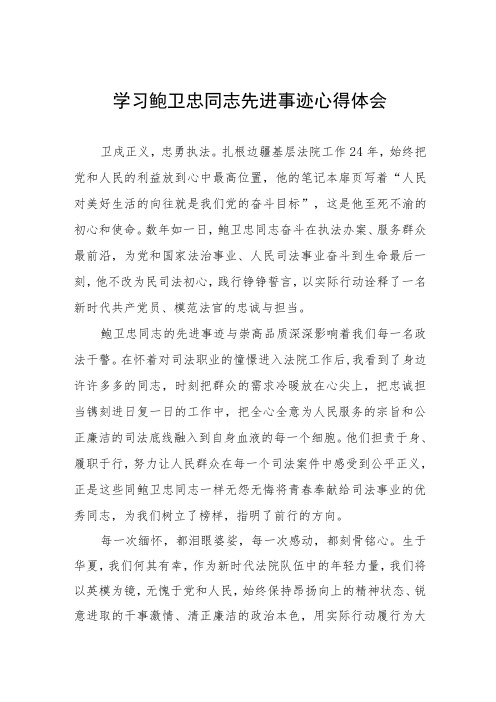 学习鲍卫忠同志先进事迹心得体会

卫戍正义，忠勇执法。扎根边疆基层法院工作24年，始终把党和人民的利益放到心中最高位置，他的笔记本扉页写着“人民对美好生活的向往就是我们党的奋斗目标”，这是他至死不渝的初心和使命。数年如一日，鲍卫忠同志奋斗在执法办案、服务群众最前沿，为党和国家法治事业、人民司法事业奋斗到生命最后一刻，他不改为民司法初心，践行铮铮誓言，以实际行动诠释了一名新时代共产党员、模范法官的忠诚与担当。

鲍卫忠同志的先进事迹与崇高品质深深影响着我们每一名政法干警。在怀着对司法职业的憧憬进入法院工作后，我看到了身边许许多多的同志，时刻把群众的需求冷暖放在心尖上，把忠诚担当镌刻进日复一日的工作中，把全心全意为人民服务的宗旨和公正廉洁的司法底线融入到自身血液的每一个细胞。他们担责于身、履职于行，努力让人民群众在每一个司法案件中感受到公平正义，正是这些同鲍卫忠同志一样无怨无悔将青春奉献给司法事业的优秀同志，为我们树立了榜样，指明了前行的方向。

每一次缅怀，都泪眼婆娑，每一次感动，都刻骨铭心。生于华夏，我们何其有幸，作为新时代法院队伍中的年轻力量，我们将以英模为镜，无愧于党和人民，始终保持昂扬向上的精神状态、锐意进取的干事激情、清正廉洁的政治本色，用实际行动履行为大